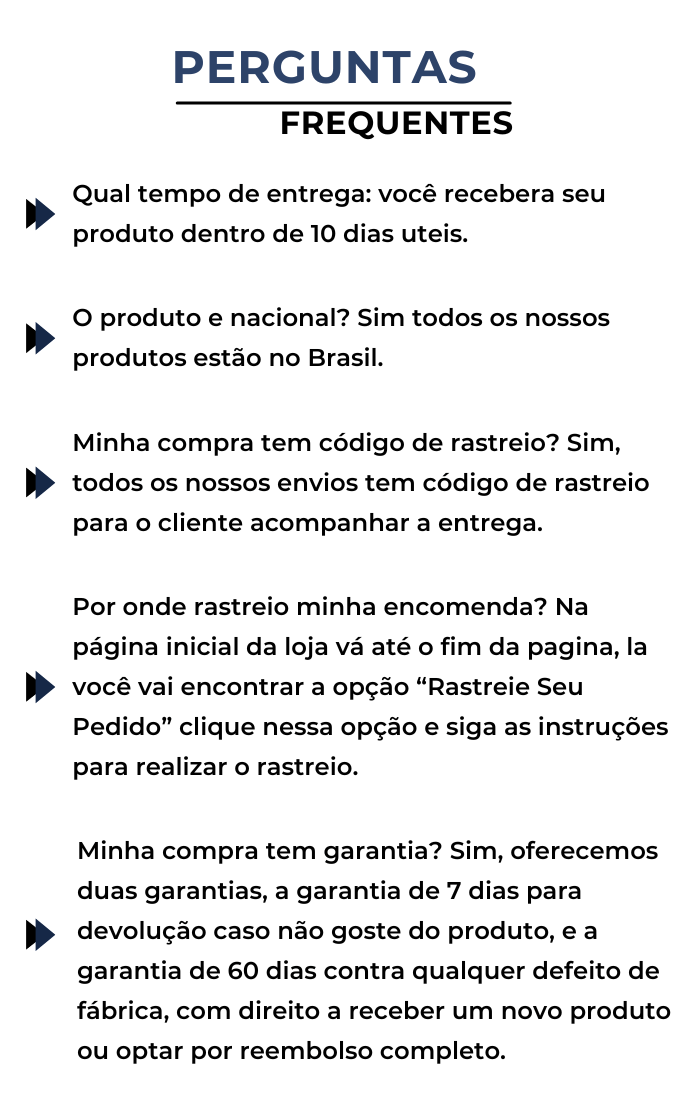 PERGUNTAS
FREQUENTES

Qual tempo de entrega: você recebera seu produto dentro de 10 dias uteis.

O produto e nacional? Sim todos os nossos produtos estão no Brasil.

Minha compra tem código de rastreio? Sim, todos os nossos envios tem código de rastreio para o cliente acompanhar a entrega.

Por onde rastreio minha encomenda? Na página inicial da loja vá até o fim da pagina, la você vai encontrar a opção “Rastreie Seu Pedido” clique nessa opção e siga as instruções para realizar o rastreio.

Minha compra tem garantia? Sim, oferecemos duas garantias, a garantia de 7 dias para devolução caso não goste do produto, e a garantia de 60 dias contra qualquer defeito de fábrica, com direito a receber um novo produto ou optar por reembolso completo.